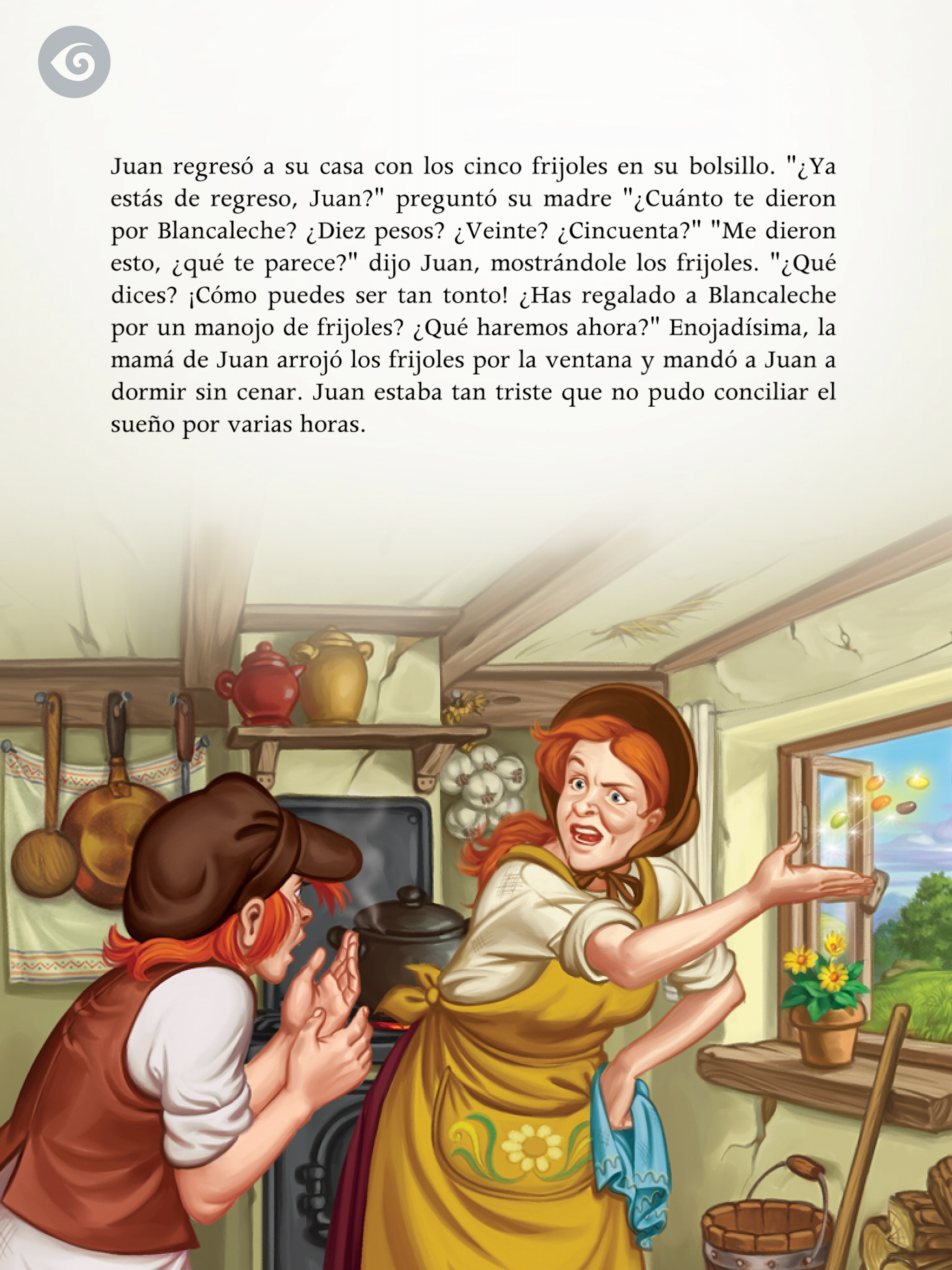 Juan regresó a su casa con los cinco frijoles en su bolsillo. "¿Ya estás de regreso, Juan?" preguntó su madre "¿Cuánto te dieron por Blancaleche? ¿Diez pesos? ¿Veinte? ¿Cincuenta?" "Me dieron esto, ¿qué te parece?" dijo Juan, mostrándole los frijoles. "¿Qué dices? ¡Cómo puedes ser tan tonto! ¿Has regalado a Blancaleche por un manojo de frijoles? ¿Qué haremos ahora?" Enojadísima, la mamá de Juan arrojó los frijoles por la ventana y mandó a Juan a dormir sin cenar. Juan estaba tan triste que no pudo conciliar el sueño por varias horas.